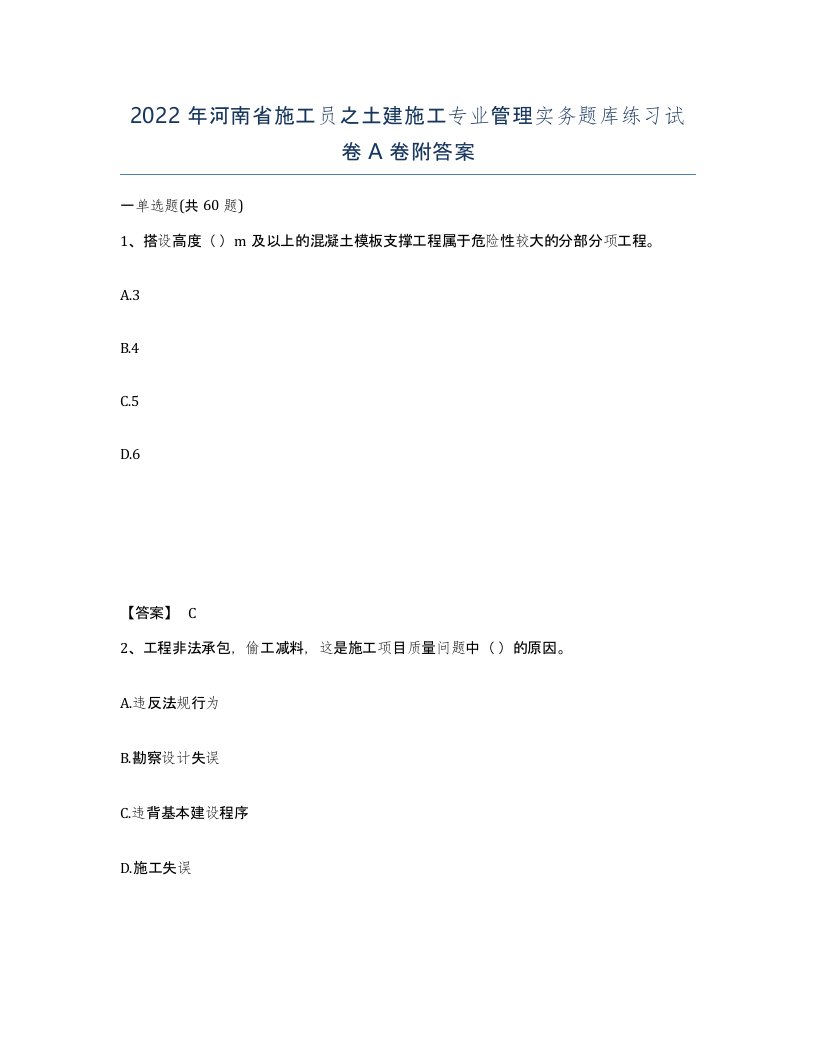 2022年河南省施工员之土建施工专业管理实务题库练习试卷A卷附答案

一单选题(共60题)

1、搭设高度（）m及以上的混凝土模板支撑工程属于危险性较大的分部分项工程。

A.3

B.4

C.5

D.6

【答案】 C

2、工程非法承包，偷工减料，这是施工项目质量问题中（）的原因。

A.违反法规行为

B.勘察设计失误

C.违背基本建设程序

D.施工失误